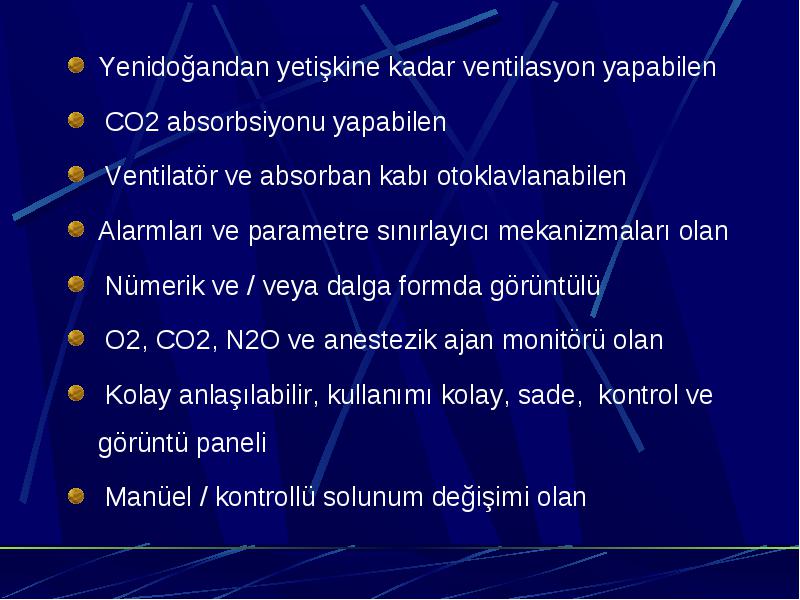 Yenidoğandan yetişkine kadar ventilasyon yapabilen

CO2 absorbsiyonu yapabilen

Ventilatör ve absorban kabı otoklavlanabilen

Alarmları ve parametre sınırlayıcı mekanizmaları olan

Nümerik ve / veya dalga formda görüntülü

O2, CO2, N2O ve anestezik ajan monitörü olan

Kolay anlaşılabilir, kullanımı kolay, sade, kontrol ve görüntü paneli

Manüel / kontrollü solunum değişimi olan